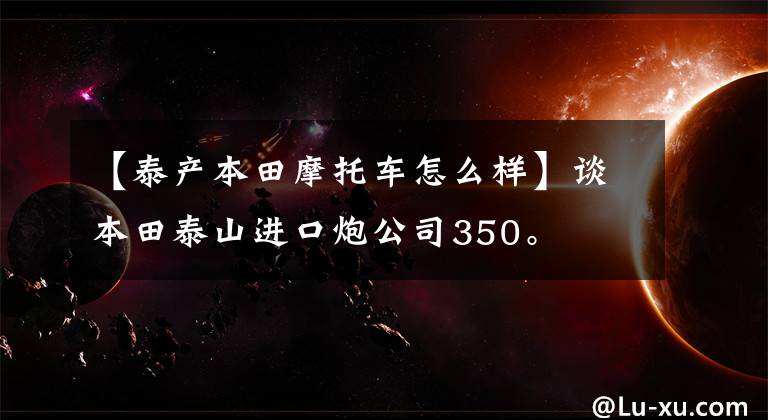 【泰产本田摩托车怎么样】谈本田泰山进口炮公司350。

@Lu-xu.com